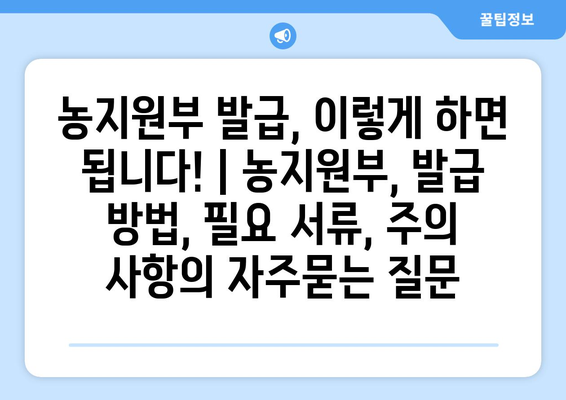 꿀팁정보

농지원부 발급, 이렇게 하면 됩니다! | 농지원부, 발급 방법, 필요 서류, 주의 사항의 자주묻는 질문